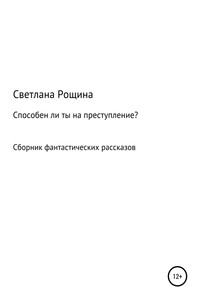 Светлана Рощина

Способен ли ты на преступление?

Сборник фантастических рассказов

12+